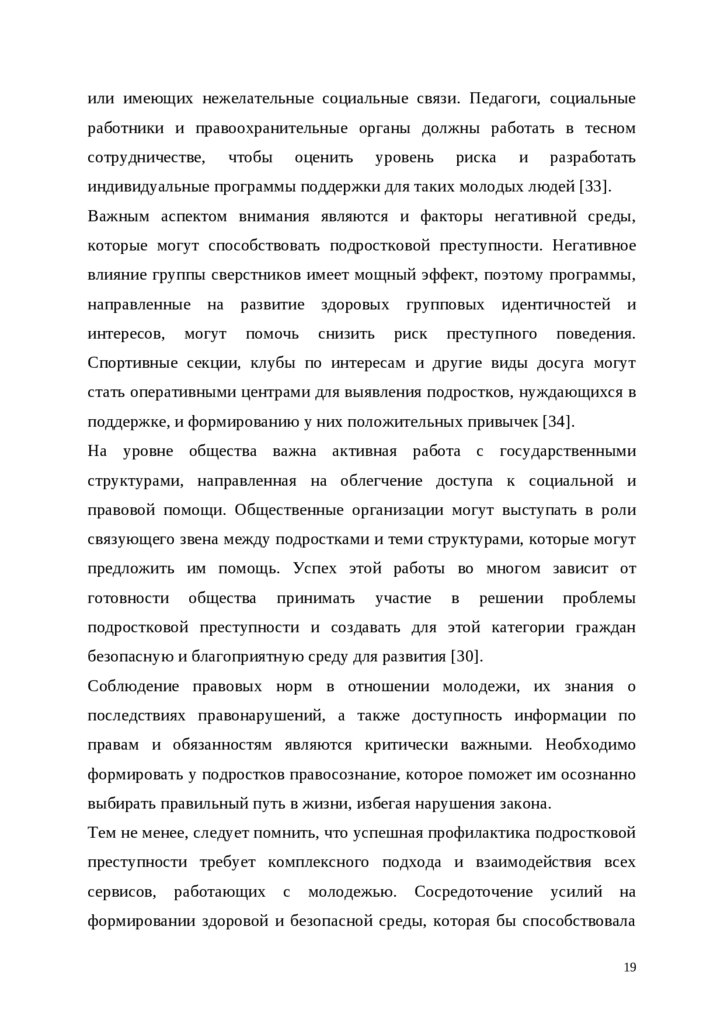 или имеющих нежелательные социальные связи. Педагоги, социальные работники и правоохранительные органы должны работать в тесном сотрудничестве, чтобы оценить уровень риска и разработать индивидуальные программы поддержки для таких молодых людей [33].

Важным аспектом внимания являются и факторы негативной среды, которые могут способствовать подростковой преступности. Негативное влияние группы сверстников имеет мощный эффект, поэтому программы, направленные на развитие здоровых групповых идентичностей и интересов, могут помочь снизить риск преступного поведения. Спортивные секции, клубы по интересам и другие виды досуга могут стать оперативными центрами для выявления подростков, нуждающихся в поддержке, и формированию у них положительных привычек [34].

На уровне общества важна активная работа с государственными структурами, направленная на облегчение доступа к социальной и правовой помощи. Общественные организации могут выступать в роли связующего звена между подростками и теми структурами, которые могут предложить им помощь. Успех этой работы во многом зависит от готовности общества принимать участие в решении проблемы подростковой преступности и создавать для этой категории граждан безопасную и благоприятную среду для развития [30].

Соблюдение правовых норм в отношении молодежи, их знания о последствиях правонарушений, а также доступность информации по правам и обязанностям являются критически важными. Необходимо формировать у подростков правосознание, которое поможет им осознанно выбирать правильный путь в жизни, избегая нарушения закона.

Тем не менее, следует помнить, что успешная профилактика подростковой преступности требует комплексного подхода и взаимодействия всех сервисов, работающих с молодежью. Сосредоточение усилий на формировании здоровой и безопасной среды, которая бы способствовала

19